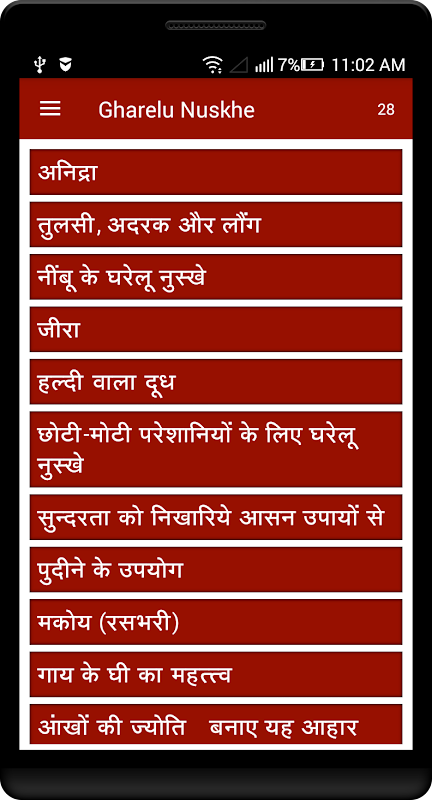 7% 11:02 AM

Gharelu Nuskhe 28

अनिद्रा

तुलसी, अदरक और लौंग

नींबू के घरेलू नुस्खे

जीरा

हल्दी वाला दूध

छोटी-मोटी परेशानियों के लिए घरेलू नुस्खे

सुन्दरता को निखारिये आसन उपायों से

पुदीने के उपयोग

मकोय (रसभरी)

गाय के घी का महत्त्व

आंखों की ज्योति बनाए यह आहार